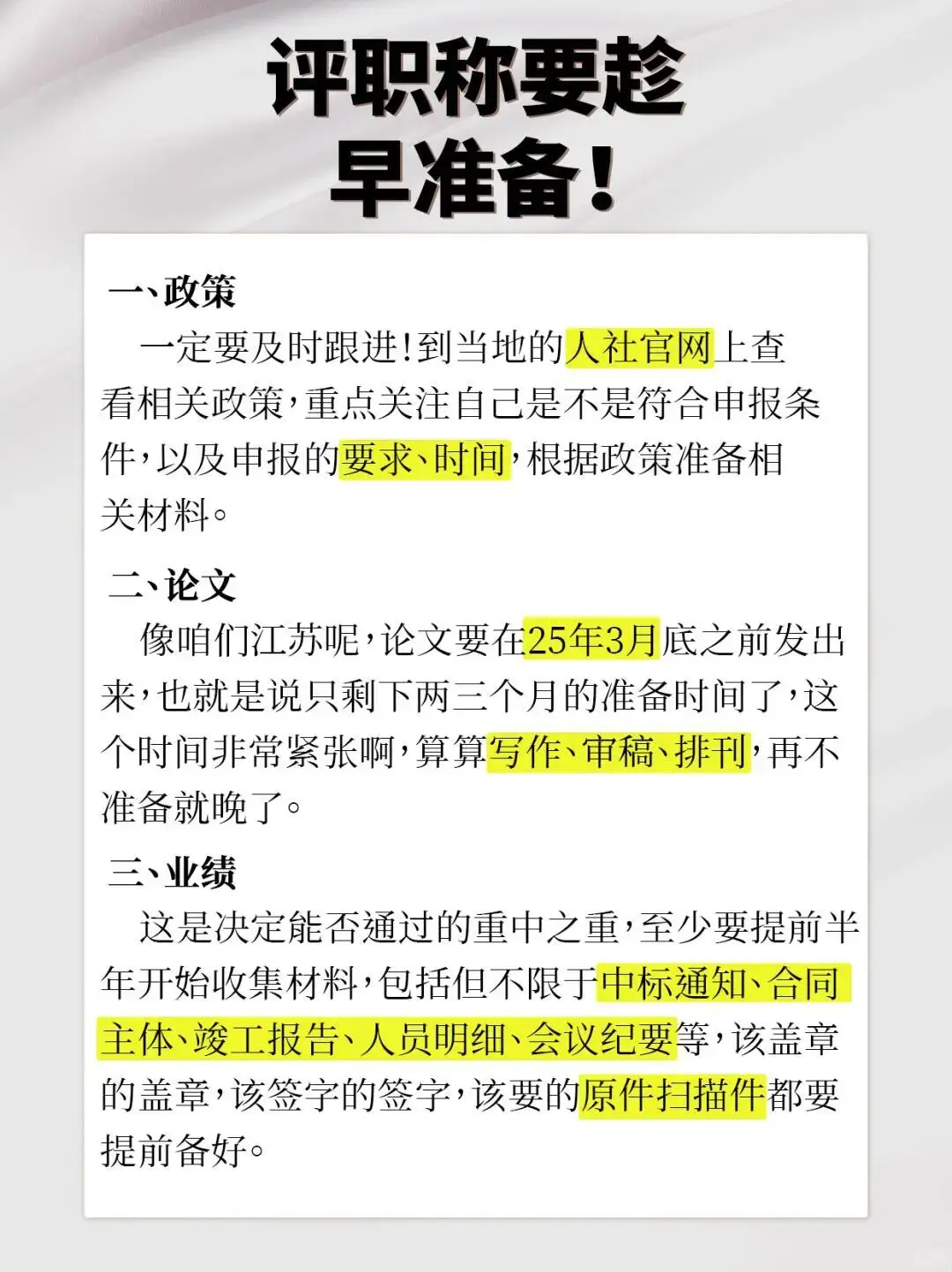 评职称要趁早准备!

一、政策
一定要及时跟进!到当地的人社官网上查看相关政策,重点关注自己是不是符合申报条件,以及申报的要求、时间,根据政策准备相关材料。

二、论文
像咱们江苏呢,论文要在25年3月底之前发出来,也就是说只剩下两三个月的准备时间了,这个时间非常紧张啊,算算写作、审稿、排刊,再不准备就晚了。

三、业绩
这是决定能否通过的重中之重,至少要提前半年开始收集材料,包括但不限于中标通知、合同主体、竣工报告、人员明细、会议纪要等,该盖章的盖章,该签字的签字,该要的原件扫描件都要提前备好。